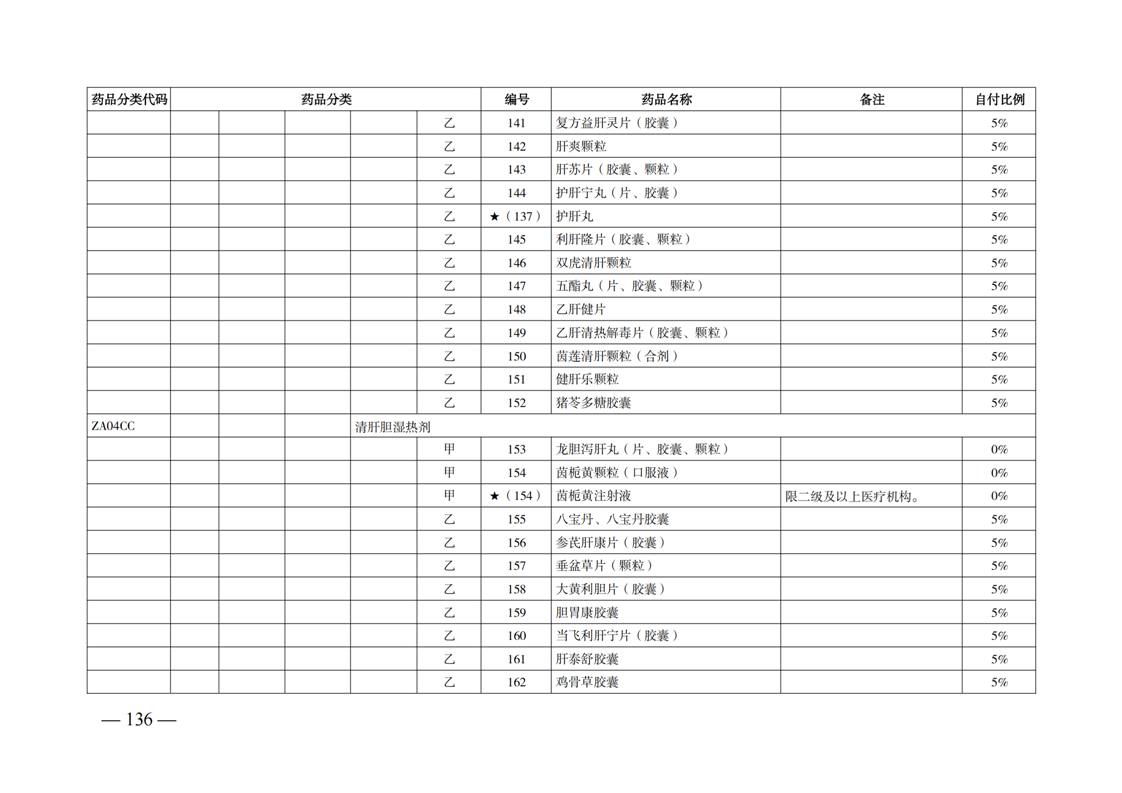 | 药品分类代码 | 药品分类 | | | | | 编号 | 药品名称 | 备注 | 自付比例 |
|---|---|---|---|---|---|---|---|---|---|
| | | | | | 乙 | 141 | 复方益肝灵片（胶囊） | | 5% |
| | | | | | 乙 | 142 | 肝爽颗粒 | | 5% |
| | | | | | 乙 | 143 | 肝苏片（胶囊、颗粒） | | 5% |
| | | | | | 乙 | 144 | 护肝宁丸（片、胶囊） | | 5% |
| | | | | | 乙 | ★（137） | 护肝丸 | | 5% |
| | | | | | 乙 | 145 | 利肝隆片（胶囊、颗粒） | | 5% |
| | | | | | 乙 | 146 | 双虎清肝颗粒 | | 5% |
| | | | | | 乙 | 147 | 五酯丸（片、胶囊、颗粒） | | 5% |
| | | | | | 乙 | 148 | 乙肝健片 | | 5% |
| | | | | | 乙 | 149 | 乙肝清热解毒片（胶囊、颗粒） | | 5% |
| | | | | | 乙 | 150 | 茵莲清肝颗粒（合剂） | | 5% |
| | | | | | 乙 | 151 | 健肝乐颗粒 | | 5% |
| | | | | | 乙 | 152 | 猪苓多糖胶囊 | | 5% |
| ZA04CC | | | | 清肝胆湿热剂 | | | | | |
| | | | | | 甲 | 153 | 龙胆泻肝丸（片、胶囊、颗粒） | | 0% |
| | | | | | 甲 | 154 | 茵栀黄颗粒（口服液） | | 0% |
| | | | | | 甲 | ★（154） | 茵栀黄注射液 | 限二级及以上医疗机构。 | 0% |
| | | | | | 乙 | 155 | 八宝丹、八宝丹胶囊 | | 5% |
| | | | | | 乙 | 156 | 参芪肝康片（胶囊） | | 5% |
| | | | | | 乙 | 157 | 垂盆草片（颗粒） | | 5% |
| | | | | | 乙 | 158 | 大黄利胆片（胶囊） | | 5% |
| | | | | | 乙 | 159 | 胆胃康胶囊 | | 5% |
| | | | | | 乙 | 160 | 当飞利肝宁片（胶囊） | | 5% |
| | | | | | 乙 | 161 | 肝泰舒胶囊 | | 5% |
| | | | | | 乙 | 162 | 鸡骨草胶囊 | | 5% |

— 136 —